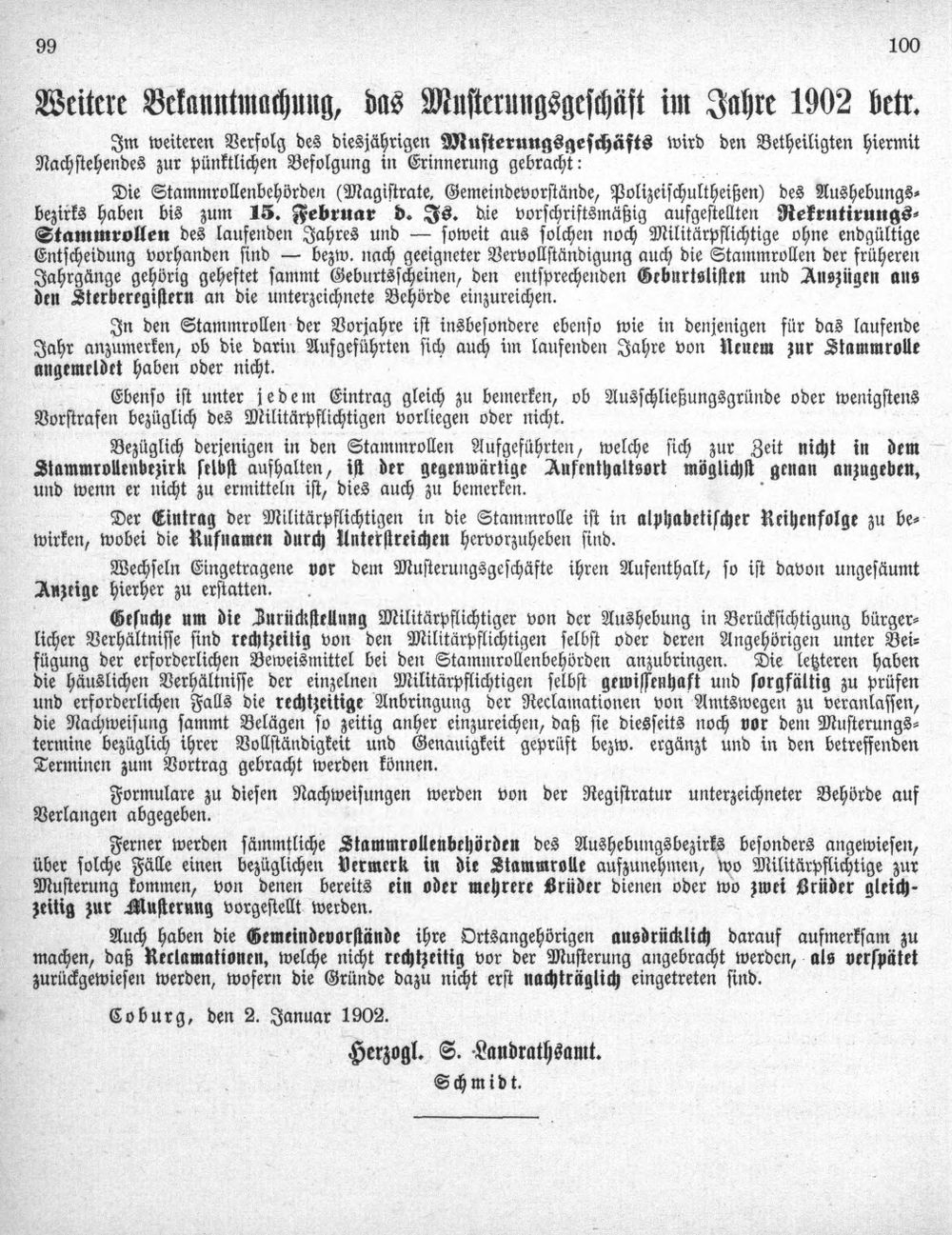 99

100

Weitere Bekanntmachung, das Musterungsgeschäft im Jahre 1902 betr.

Im weiteren Verfolg des diesjährigen Musterungsgeschäfts wird den Betheiligten hiermit Nachstehendes zur pünktlichen Befolgung in Erinnerung gebracht:

Die Stammrollenbehörden (Magistrate, Gemeindevorstände, Polizeischultheißen) des Aushebungsbezirks haben bis zum 15. Februar d. Js. die vorschriftsmäßig aufgestellten Rekrutirungs-Stammrollen des laufenden Jahres und — soweit aus solchen noch Militärpflichtige ohne endgültige Entscheidung vorhanden sind — bezw. nach geeigneter Vervollständigung auch die Stammrollen der früheren Jahrgänge gehörig geheftet sammt Geburtsscheinen, den entsprechenden Geburtslisten und Auszügen aus den Sterberegistern an die unterzeichnete Behörde einzureichen.

In den Stammrollen der Vorjahre ist insbesondere ebenso wie in denjenigen für das laufende Jahr anzumerken, ob die darin Aufgeführten sich auch im laufenden Jahre von Neuem zur Stammrolle angemeldet haben oder nicht.

Ebenso ist unter jedem Eintrag gleich zu bemerken, ob Ausschließungsgründe oder wenigstens Vorstrafen bezüglich des Militärpflichtigen vorliegen oder nicht.

Bezüglich derjenigen in den Stammrollen Aufgeführten, welche sich zur Zeit nicht in dem Stammrollenbezirk selbst aufhalten, ist der gegenwärtige Aufenthaltsort möglichst genau anzugeben, und wenn er nicht zu ermitteln ist, dies auch zu bemerken.

Der Eintrag der Militärpflichtigen in die Stammrolle ist in alphabetischer Reihenfolge zu bewirken, wobei die Rufnamen durch Unterstreichen hervorzuheben sind.

Wechseln Eingetragene vor dem Musterungsgeschäfte ihren Aufenthalt, so ist davon ungesäumt Anzeige hierher zu erstatten.

Gesuche um die Zurückstellung Militärpflichtiger von der Aushebung in Berücksichtigung bürgerlicher Verhältnisse sind rechtzeitig von den Militärpflichtigen selbst oder deren Angehörigen unter Beifügung der erforderlichen Beweismittel bei den Stammrollenbehörden anzubringen. Die letzteren haben die häuslichen Verhältnisse der einzelnen Militärpflichtigen selbst gewissenhaft und sorgfältig zu prüfen und erforderlichen Falls die rechtzeitige Anbringung der Reclamationen von Amtswegen zu veranlassen, die Nachweisung sammt Belägen so zeitig anher einzureichen, daß sie diesseits noch vor dem Musterungstermine bezüglich ihrer Vollständigkeit und Genauigkeit geprüft bezw. ergänzt und in den betreffenden Terminen zum Vortrag gebracht werden können.

Formulare zu diesen Nachweisungen werden von der Registratur unterzeichneter Behörde auf Verlangen abgegeben.

Ferner werden sämmtliche Stammrollenbehörden des Aushebungsbezirks besonders angewiesen, über solche Fälle einen bezüglichen Vermerk in die Stammrolle aufzunehmen, wo Militärpflichtige zur Musterung kommen, von denen bereits ein oder mehrere Brüder dienen oder wo zwei Brüder gleichzeitig zur Musterung vorgestellt werden.

Auch haben die Gemeindevorstände ihre Ortsangehörigen ausdrücklich darauf aufmerksam zu machen, daß Reclamationen, welche nicht rechtzeitig vor der Musterung angebracht werden, als verspätet zurückgewiesen werden, wofern die Gründe dazu nicht erst nachträglich eingetreten sind.

Coburg, den 2. Januar 1902.

Herzogl. S. Landrathsamt.
Schmidt.